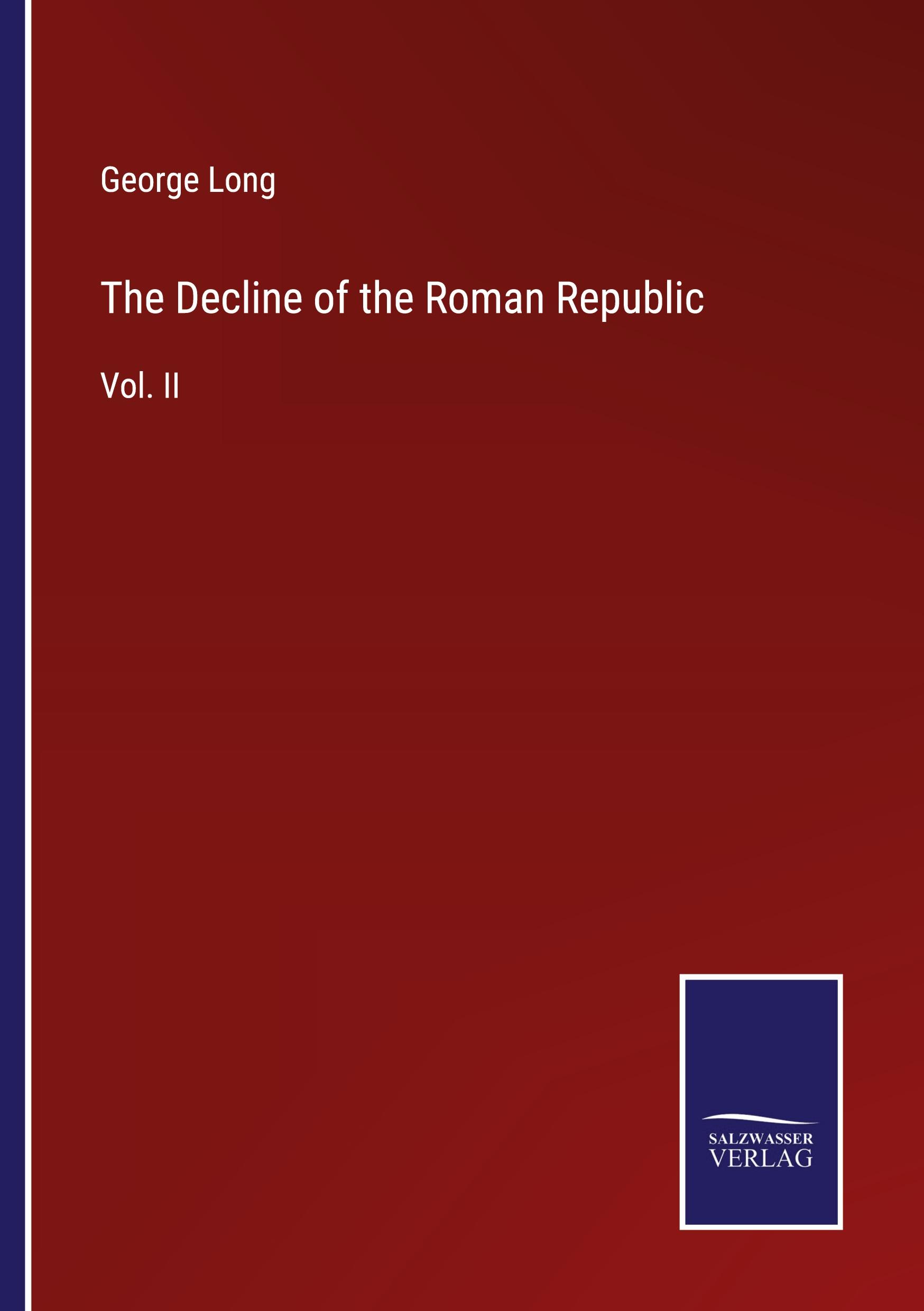 George Long

The Decline of the Roman Republic

Vol. II

SALZWASSER
VERLAG